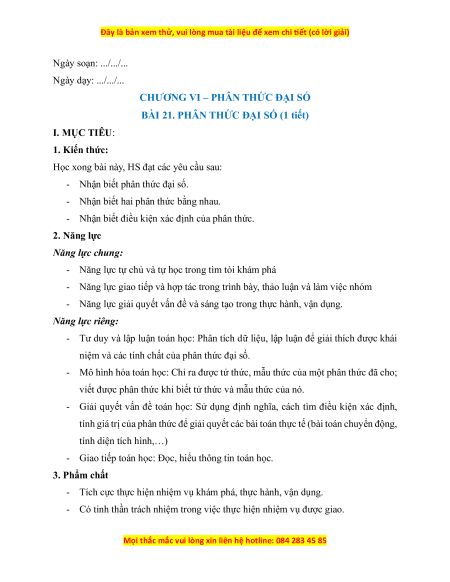 Đây là bản xem thử, vui lòng mua tài liệu để xem chi tiết (có lời giải)

Ngày soạn: .../.../...

Ngày dạy: .../.../...

CHƯƠNG VI – PHÂN THỨC ĐẠI SỐ

BÀI 21. PHÂN THỨC ĐẠI SỐ (1 tiết)

I. MỤC TIÊU:

1. Kiến thức:

Học xong bài này, HS đạt các yêu cầu sau:

- Nhận biết phân thức đại số.
- Nhận biết hai phân thức bằng nhau.
- Nhận biết điều kiện xác định của phân thức.

2. Năng lực

Năng lực chung:

- Năng lực tự chủ và tự học trong tìm tòi khám phá
- Năng lực giao tiếp và hợp tác trong trình bày, thảo luận và làm việc nhóm
- Năng lực giải quyết vấn đề và sáng tạo trong thực hành, vận dụng.

Năng lực riêng:

- Tư duy và lập luận toán học: Phân tích dữ liệu, lập luận để giải thích được khái niệm và các tính chất của phân thức đại số.
- Mô hình hóa toán học: Chỉ ra được tử thức, mẫu thức của một phân thức đã cho; viết được phân thức khi biết tử thức và mẫu thức của nó.
- Giải quyết vấn đề toán học: Sử dụng định nghĩa, cách tìm điều kiện xác định, tính giá trị của phân thức để giải quyết các bài toán thực tế (bài toán chuyển động, tính diện tích hình,…)
- Giao tiếp toán học: Đọc, hiểu thông tin toán học.

3. Phẩm chất

- Tích cực thực hiện nhiệm vụ khám phá, thực hành, vận dụng.
- Có tinh thần trách nhiệm trong việc thực hiện nhiệm vụ được giao.

Mọi thắc mắc vui lòng xin liên hệ hotline: 084 283 45 85